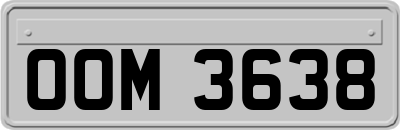 OOM 3638